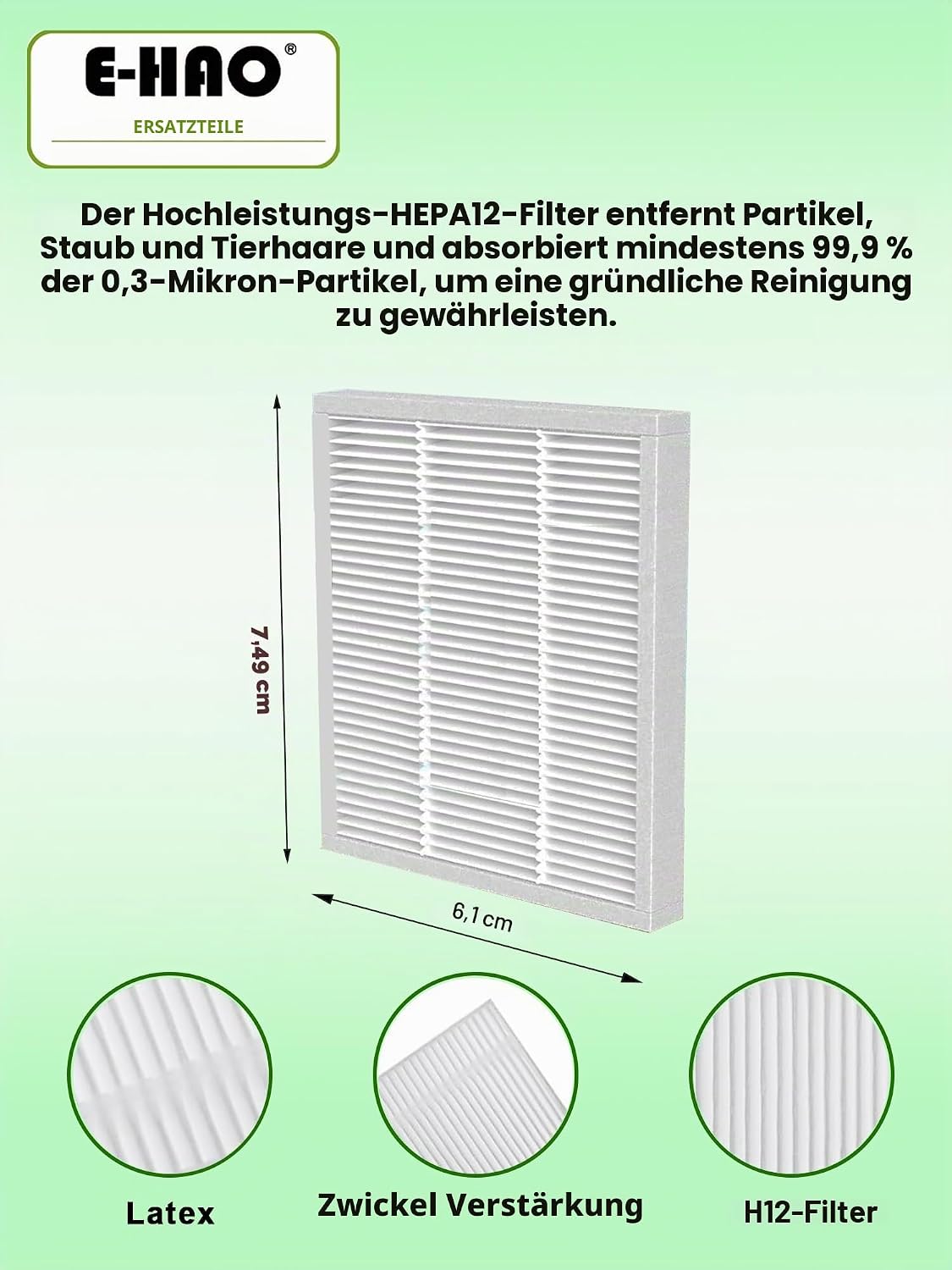 E-HAO®

ERSATZTEILE

Der Hochleistungs-HEPA12-Filter entfernt Partikel, Staub und Tierhaare und absorbiert mindestens 99,9 % der 0,3-Mikron-Partikel, um eine gründliche Reinigung zu gewährleisten.

7,49 cm

6,1 cm

Latex

Zwickel Verstärkung

H12-Filter